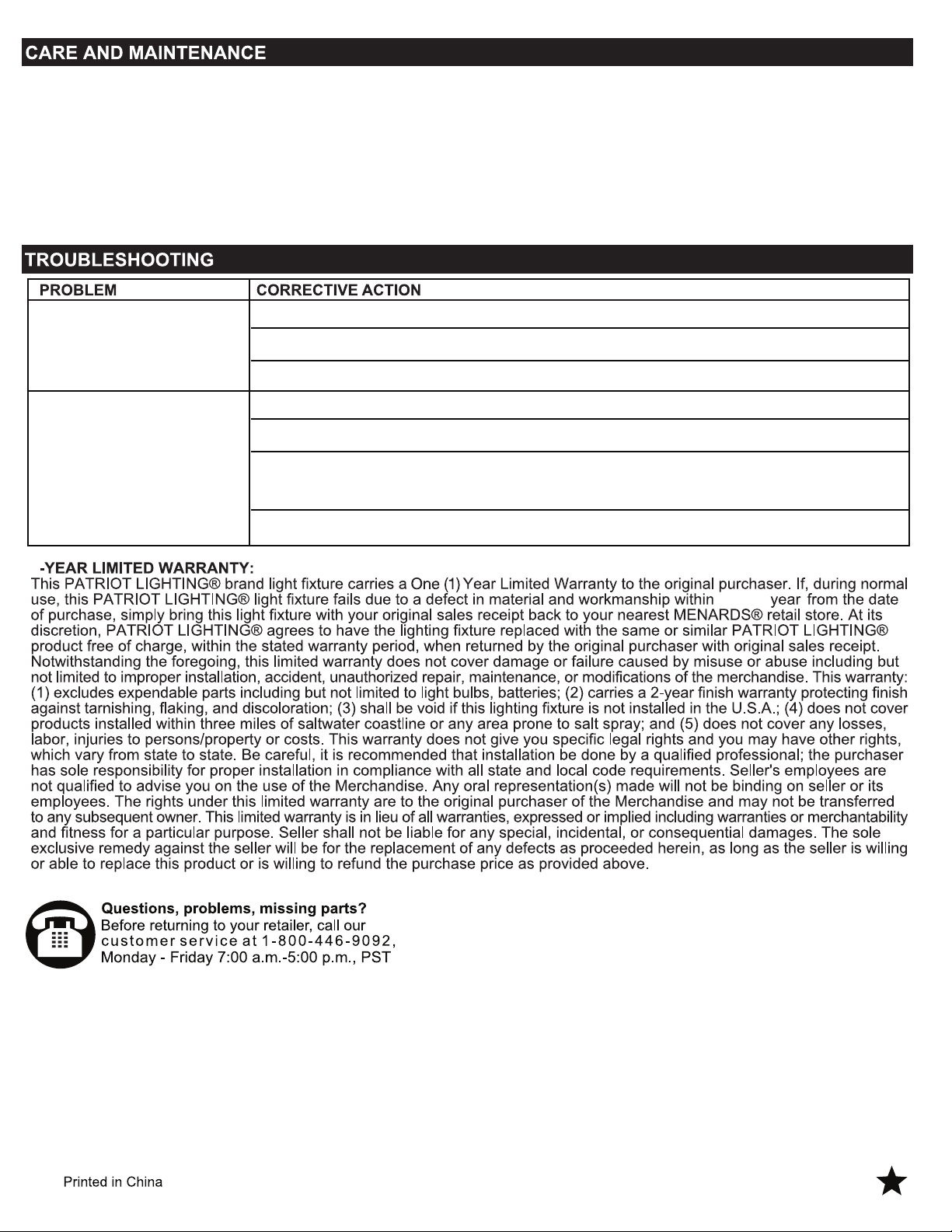 CARE AND MAINTENANCE

TROUBLESHOOTING

| PROBLEM | CORRECTIVE ACTION |
|---|---|
| | |
| | |
| | |
| | |
| | |
| | |
| | |

-YEAR LIMITED WARRANTY:
This PATRIOT LIGHTING® brand light fixture carries a One (1) Year Limited Warranty to the original purchaser. If, during normal use, this PATRIOT LIGHTING® light fixture fails due to a defect in material and workmanship within year from the date of purchase, simply bring this light fixture with your original sales receipt back to your nearest MENARDS® retail store. At its discretion, PATRIOT LIGHTING® agrees to have the lighting fixture replaced with the same or similar PATRIOT LIGHTING® product free of charge, within the stated warranty period, when returned by the original purchaser with original sales receipt. Notwithstanding the foregoing, this limited warranty does not cover damage or failure caused by misuse or abuse including but not limited to improper installation, accident, unauthorized repair, maintenance, or modifications of the merchandise. This warranty: (1) excludes expendable parts including but not limited to light bulbs, batteries; (2) carries a 2-year finish warranty protecting finish against tarnishing, flaking, and discoloration; (3) shall be void if this lighting fixture is not installed in the U.S.A.; (4) does not cover products installed within three miles of saltwater coastline or any area prone to salt spray; and (5) does not cover any losses, labor, injuries to persons/property or costs. This warranty does not give you specific legal rights and you may have other rights, which vary from state to state. Be careful, it is recommended that installation be done by a qualified professional; the purchaser has sole responsibility for proper installation in compliance with all state and local code requirements. Seller's employees are not qualified to advise you on the use of the Merchandise. Any oral representation(s) made will not be binding on seller or its employees. The rights under this limited warranty are to the original purchaser of the Merchandise and may not be transferred to any subsequent owner. This limited warranty is in lieu of all warranties, expressed or implied including warranties or merchantability and fitness for a particular purpose. Seller shall not be liable for any special, incidental, or consequential damages. The sole exclusive remedy against the seller will be for the replacement of any defects as proceeded herein, as long as the seller is willing or able to replace this product or is willing to refund the purchase price as provided above.

Questions, problems, missing parts?
Before returning to your retailer, call our customer service at 1-800-446-9092, Monday - Friday 7:00 a.m.-5:00 p.m., PST

Printed in China